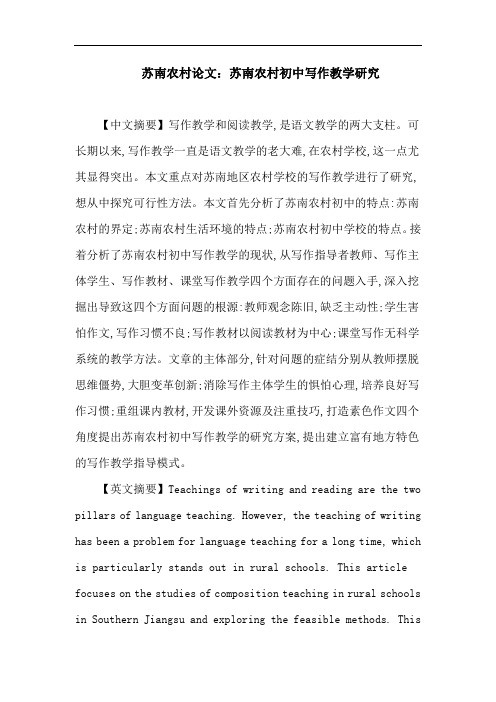 苏南农村论文：苏南农村初中写作教学研究

【中文摘要】写作教学和阅读教学,是语文教学的两大支柱。可长期以来,写作教学一直是语文教学的老大难,在农村学校,这一点尤其显得突出。本文重点对苏南地区农村学校的写作教学进行了研究,想从中探究可行性方法。本文首先分析了苏南农村初中的特点:苏南农村的界定;苏南农村生活环境的特点;苏南农村初中学校的特点。接着分析了苏南农村初中写作教学的现状,从写作指导者教师、写作主体学生、写作教材、课堂写作教学四个方面存在的问题入手,深入挖掘出导致这四个方面问题的根源:教师观念陈旧,缺乏主动性;学生害怕作文,写作习惯不良;写作教材以阅读教材为中心;课堂写作无科学系统的教学方法。文章的主体部分,针对问题的症结分别从教师摆脱思维僵势,大胆变革创新;消除写作主体学生的惧怕心理,培养良好写作习惯;重组课内教材,开发课外资源及注重技巧,打造素色作文四个角度提出苏南农村初中写作教学的研究方案,提出建立富有地方特色的写作教学指导模式。

【英文摘要】Teachings of writing and reading are the two pillars of language teaching. However, the teaching of writing has been a problem for language teaching for a long time, which is particularly stands out in rural schools. This article focuses on the studies of composition teaching in rural schools in Southern Jiangsu and exploring the feasible methods. This